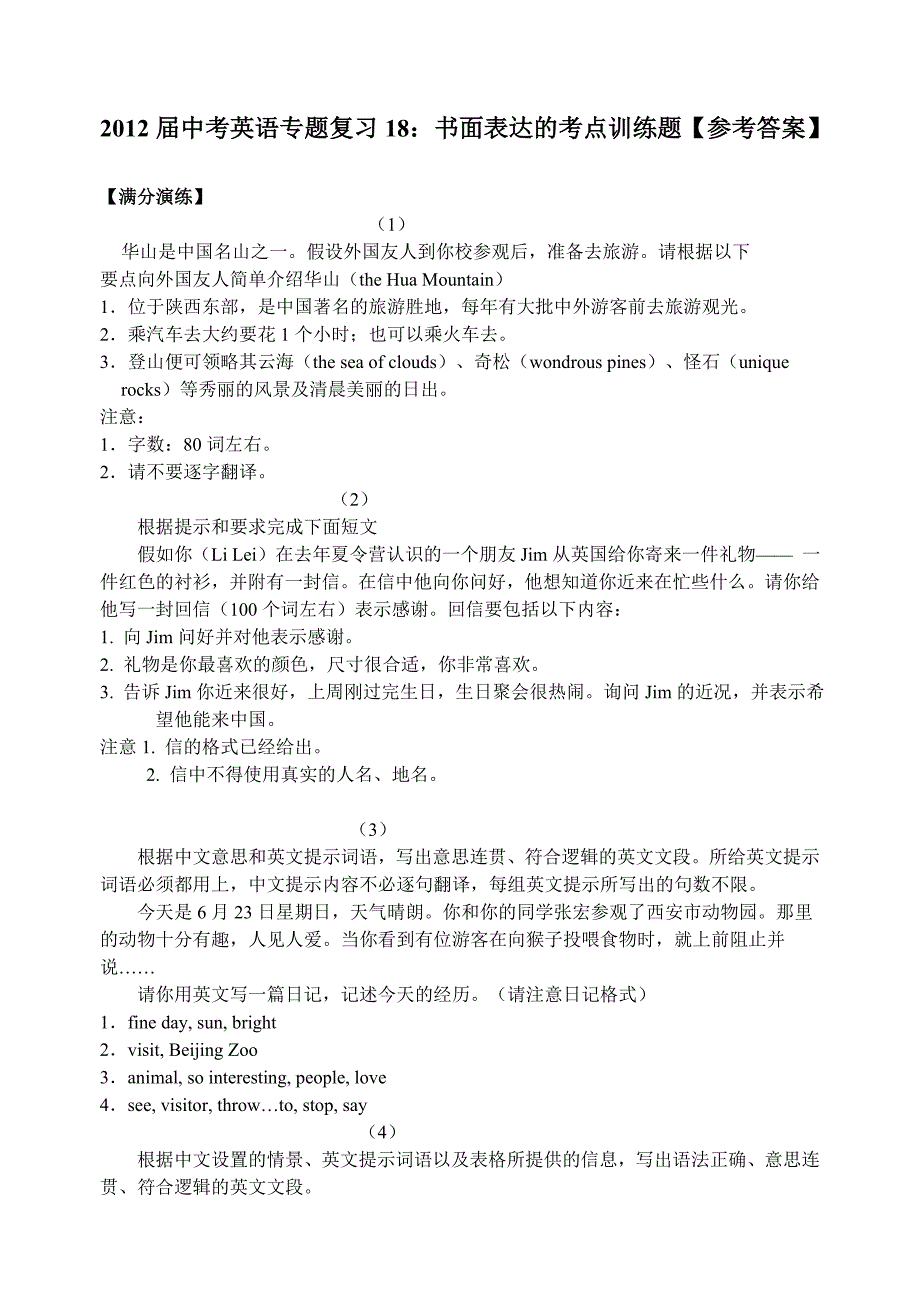 2012 届中考英语专题复习 18：书面表达的考点训练题【参考答案】

【满分演练】

（1）

华山是中国名山之一。假设外国友人到你校参观后，准备去旅游。请根据以下要点向外国友人简单介绍华山（the Hua Mountain）

1．位于陕西东部，是中国著名的旅游胜地，每年有大批中外游客前去旅游观光。

2．乘汽车去大约要花 1 个小时；也可以乘火车去。

3．登山便可领略其云海（the sea of clouds）、奇松（wondrous pines）、怪石（unique rocks）等秀丽的风景及清晨美丽的日出。

注意：

1．字数：80 词左右。

2．请不要逐字翻译。

（2）

根据提示和要求完成下面短文

假如你（Li Lei）在去年夏令营认识的一个朋友 Jim 从英国给你寄来一件礼物—— 一件红色的衬衫，并附有一封信。在信中他向你问好，他想知道你近来在忙些什么。请你给他写一封回信（100 个词左右）表示感谢。回信要包括以下内容：

1. 向 Jim 问好并对他表示感谢。

2. 礼物是你最喜欢的颜色，尺寸很合适，你非常喜欢。

3. 告诉 Jim 你近来很好，上周刚过完生日，生日聚会很热闹。询问 Jim 的近况，并表示希望他能来中国。

注意 1. 信的格式已经给出。

2. 信中不得使用真实的人名、地名。

（3）

根据中文意思和英文提示词语，写出意思连贯、符合逻辑的英文文段。所给英文提示词语必须都用上，中文提示内容不必逐句翻译，每组英文提示所写出的句数不限。

今天是 6 月 23 日星期日，天气晴朗。你和你的同学张宏参观了西安市动物园。那里的动物十分有趣，人见人爱。当你看到有位游客在向猴子投喂食物时，就上前阻止并说……

请你用英文写一篇日记，记述今天的经历。（请注意日记格式）

1．fine day, sun, bright

2．visit, Beijing Zoo

3．animal, so interesting, people, love

4．see, visitor, throw…to, stop, say

（4）

根据中文设置的情景、英文提示词语以及表格所提供的信息，写出语法正确、意思连贯、符合逻辑的英文文段。